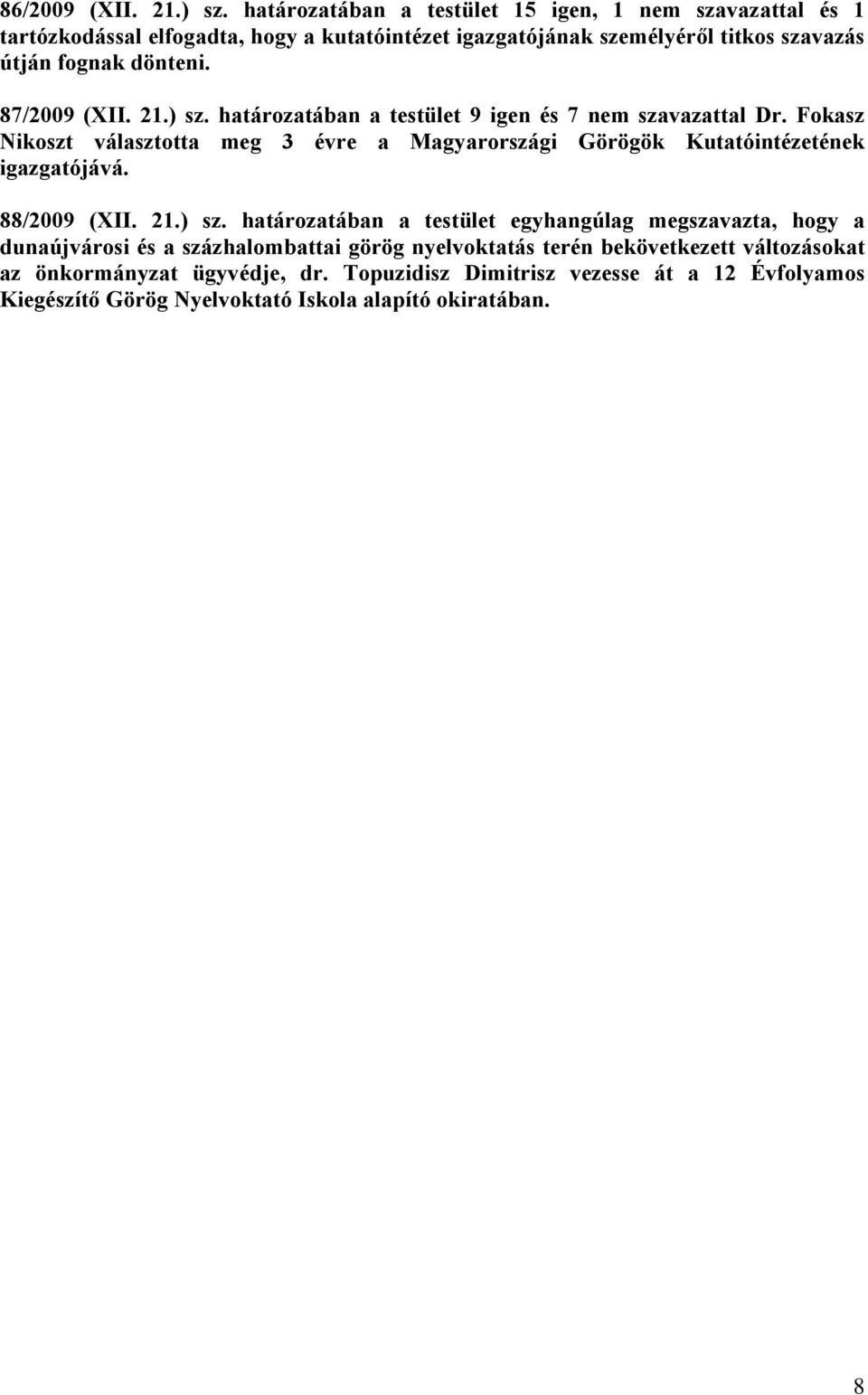 86/2009 (XII. 21.) sz. határozatában a testület 15 igen, 1 nem szavazattal és 1 tartózkodással elfogadta, hogy a kutatóintézet igazgatójának személyéről titkos szavazás útján fognak dönteni.

87/2009 (XII. 21.) sz. határozatában a testület 9 igen és 7 nem szavazattal Dr. Fokasz Nikoszt választotta meg 3 évre a Magyarországi Görögök Kutatóintézetének igazgatójává.

88/2009 (XII. 21.) sz. határozatában a testület egyhangúlag megszavazta, hogy a dunaújvárosi és a százhalombattai görög nyelvoktatás terén bekövetkezett változásokat az önkormányzat ügyvédje, dr. Topuzidisz Dimitrisz vezesse át a 12 Évfolyamos Kiegészítő Görög Nyelvoktató Iskola alapító okiratában.

8